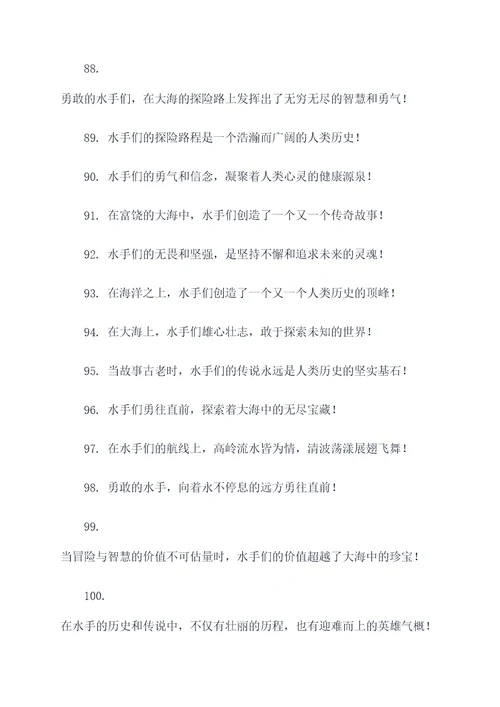 88.

勇敢的水手们，在大海的探险路上发挥出了无穷无尽的智慧和勇气！

89. 水手们的探险路程是一个浩瀚而广阔的人类历史！

90. 水手们的勇气和信念，凝聚着人类心灵的健康源泉！

91. 在富饶的大海中，水手们创造了一个又一个传奇故事！

92. 水手们的无畏和坚强，是坚持不懈和追求未来的灵魂！

93. 在海洋之上，水手们创造了一个又一个人类历史的顶峰！

94. 在大海上，水手们雄心壮志，敢于探索未知的世界！

95. 当故事古老时，水手们的传说永远是人类历史的坚实基石！

96. 水手们勇往直前，探索着大海中的无尽宝藏！

97. 在水手们的航线上，高岭流水皆为情，清波荡漾展翅飞舞！

98. 勇敢的水手，向着永不停息的远方勇往直前！

99.

当冒险与智慧的价值不可估量时，水手们的价值超越了大海中的珍宝！

100.

在水手的历史和传说中，不仅有壮丽的历程，也有迎难而上的英雄气概！